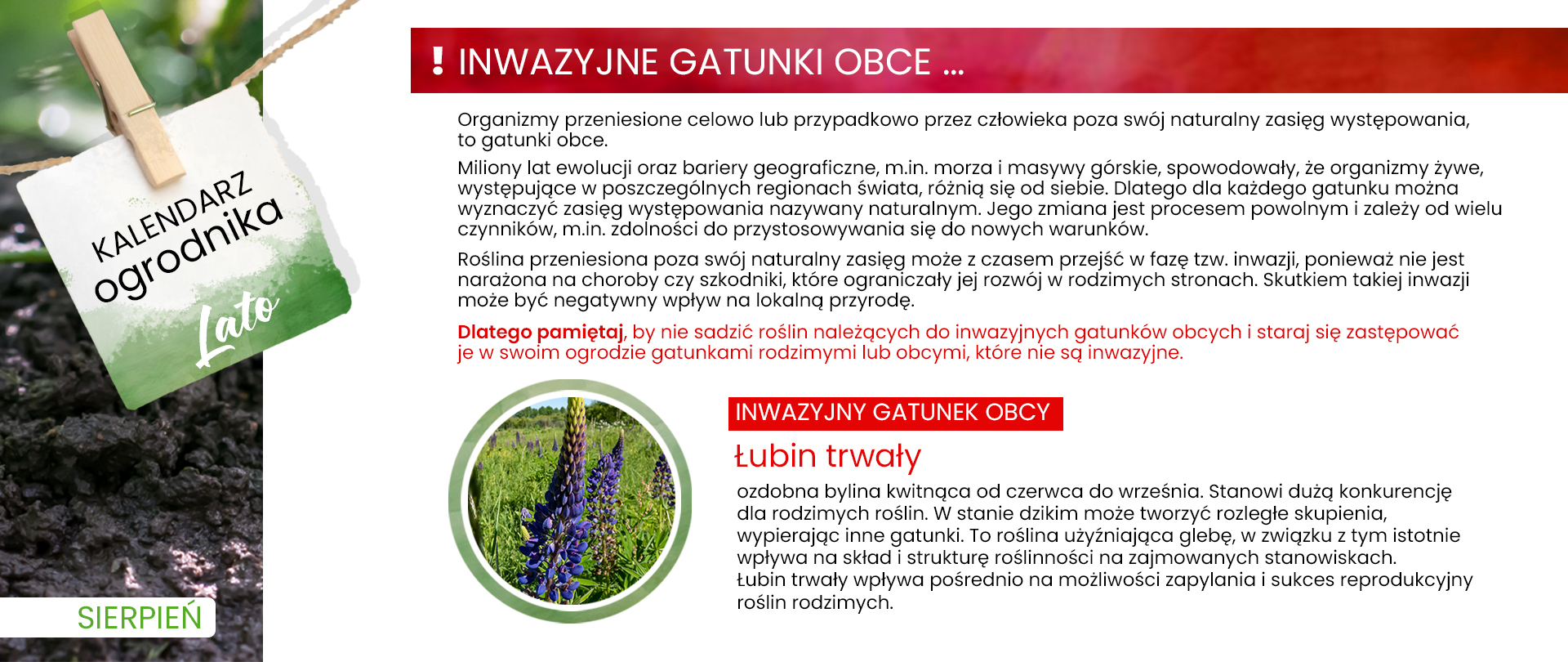 KALENDARZ ogrodnika

Lato

SIERPIEŃ

! INWAZYJNE GATUNKI OBCE ...

Organizmy przeniesione celowo lub przypadkowo przez człowieka poza swój naturalny zasięg występowania, to gatunki obce.

Miliony lat ewolucji oraz bariery geograficzne, m.in. morza i masywy górskie, spowodowały, że organizmy żywe, występujące w poszczególnych regionach świata, różnią się od siebie. Dlatego dla każdego gatunku można wyznaczyć zasięg występowania nazywany naturalnym. Jego zmiana jest procesem powolnym i zależy od wielu czynników, m.in. zdolności do przystosowywania się do nowych warunków.

Roślina przeniesiona poza swój naturalny zasięg może z czasem przejść w fazę tzw. inwazji, ponieważ nie jest narażona na choroby czy szkodniki, które ograniczały jej rozwój w rodzimych stronach. Skutkiem takiej inwazji może być negatywny wpływ na lokalną przyrodę.

Dlatego pamiętaj, by nie sadzić roślin należących do inwazyjnych gatunków obcych i staraj się zastępować je w swoim ogrodzie gatunkami rodzimymi lub obcymi, które nie są inwazyjne.

INWAZYJNY GATUNEK OBCY

Łubin trwały

ozdobna bylina kwitnąca od czerwca do września. Stanowi dużą konkurencję dla rodzimych roślin. W stanie dzikim może tworzyć rozległe skupienia, wypierając inne gatunki. To roślina użyźniająca glebę, w związku z tym istotnie wpływa na skład i strukturę roślinności na zajmowanych stanowiskach.
Łubin trwały wpływa pośrednio na możliwości zapylania i sukces reprodukcyjny roślin rodzimych.